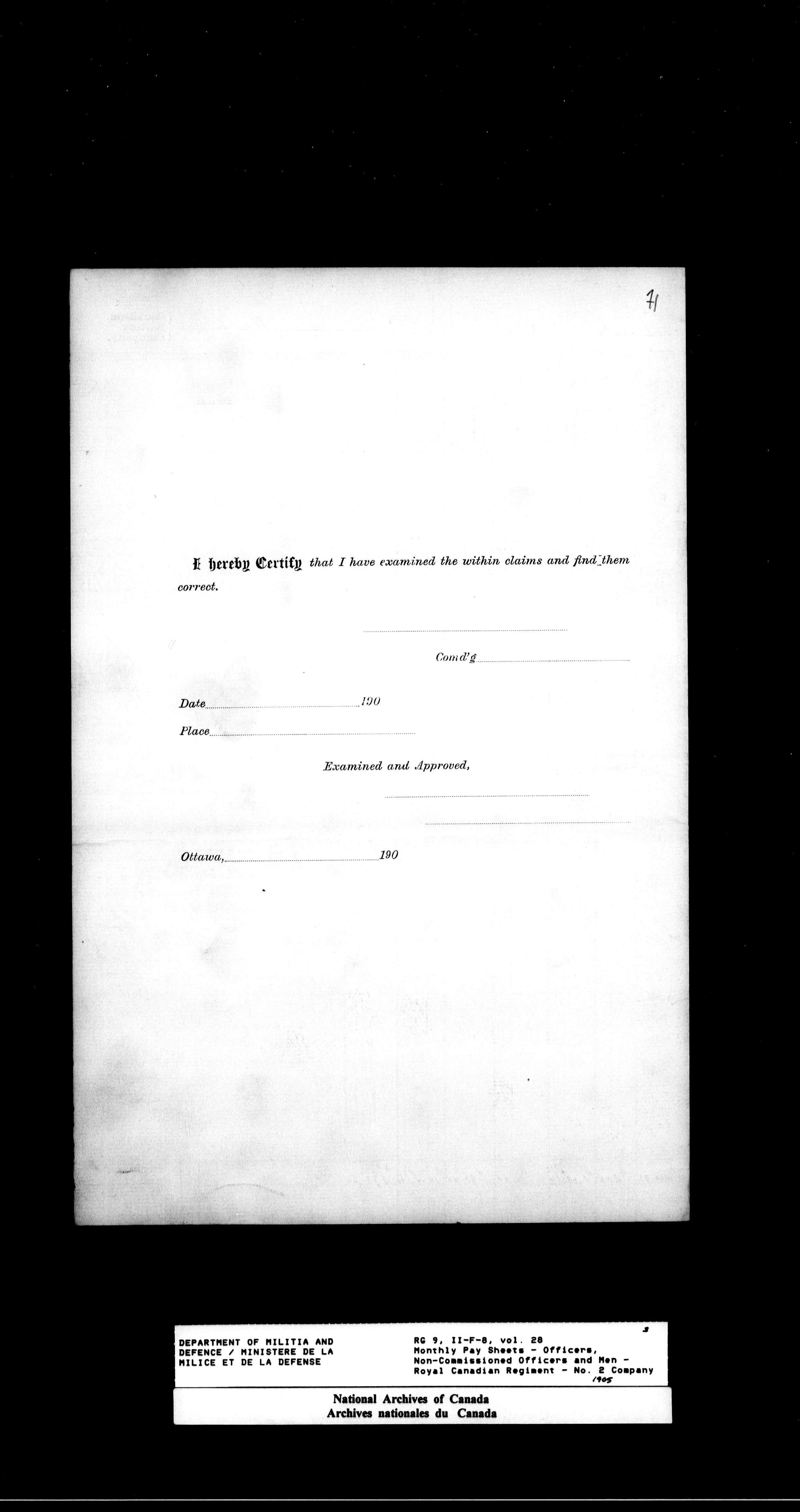 71

I hereby Certify that I have examined the within claims and find them correct.

____

Comd'g ____

Date ____ 190

Place ____

Examined and Approved,

____

____

Ottawa, ____ 190

DEPARTMENT OF MILITIA AND DEFENCE / MINISTERE DE LA MILICE ET DE LA DEFENSE

3

RG 9, II-F-8, vol. 28
Monthly Pay Sheets - Officers, Non-Commissioned Officers and Men - Royal Canadian Regiment - No. 2 Company
1905

National Archives of Canada
Archives nationales du Canada